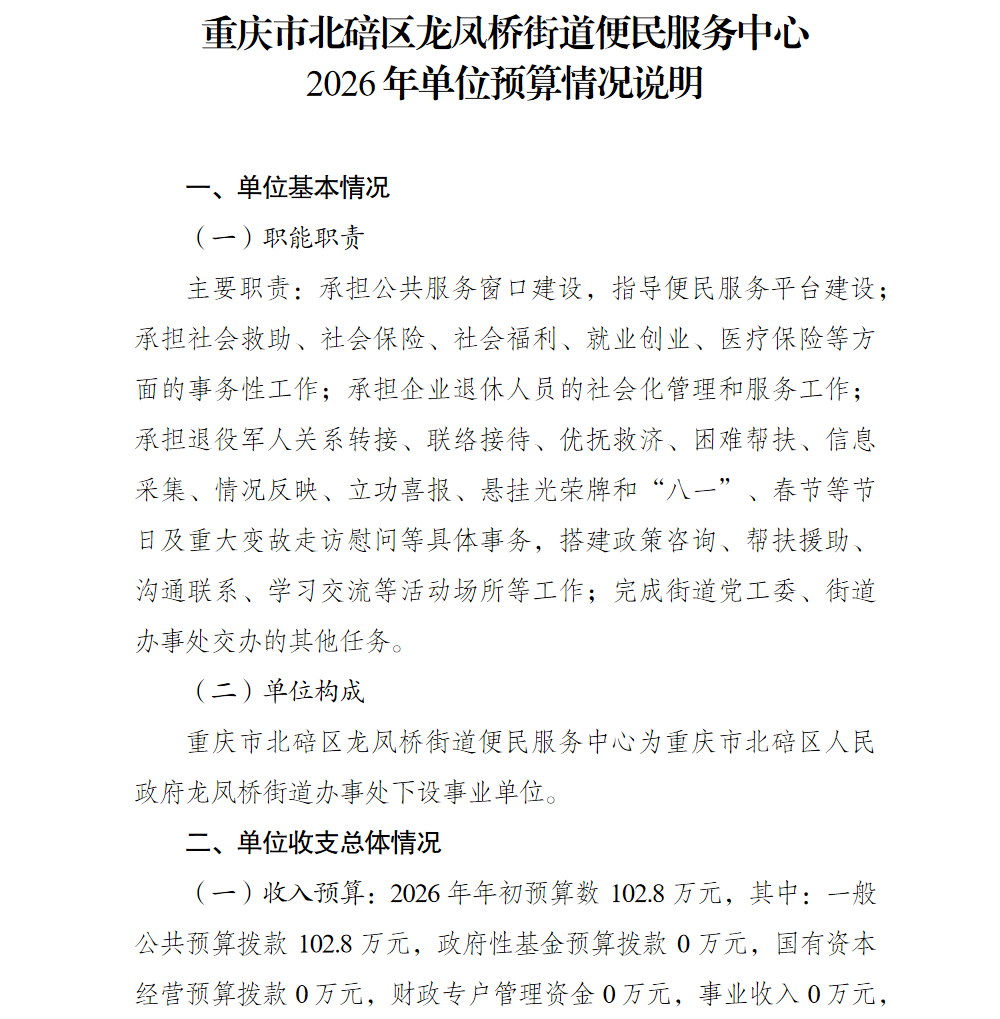 重庆市北碚区龙凤桥街道便民服务中心
2026 年单位预算情况说明

一、单位基本情况

（一）职能职责

主要职责：承担公共服务窗口建设，指导便民服务平台建设；承担社会救助、社会保险、社会福利、就业创业、医疗保险等方面的事务性工作；承担企业退休人员的社会化管理和服务工作；承担退役军人关系转接、联络接待、优抚救济、困难帮扶、信息采集、情况反映、立功喜报、悬挂光荣牌和“八一”、春节等节日及重大变故走访慰问等具体事务，搭建政策咨询、帮扶援助、沟通联系、学习交流等活动场所等工作；完成街道党工委、街道办事处交办的其他任务。

（二）单位构成

重庆市北碚区龙凤桥街道便民服务中心为重庆市北碚区人民政府龙凤桥街道办事处下设事业单位。

二、单位收支总体情况

（一）收入预算：2026 年年初预算数 102.8 万元，其中：一般公共预算拨款 102.8 万元，政府性基金预算拨款 0 万元，国有资本经营预算拨款 0 万元，财政专户管理资金 0 万元，事业收入 0 万元，